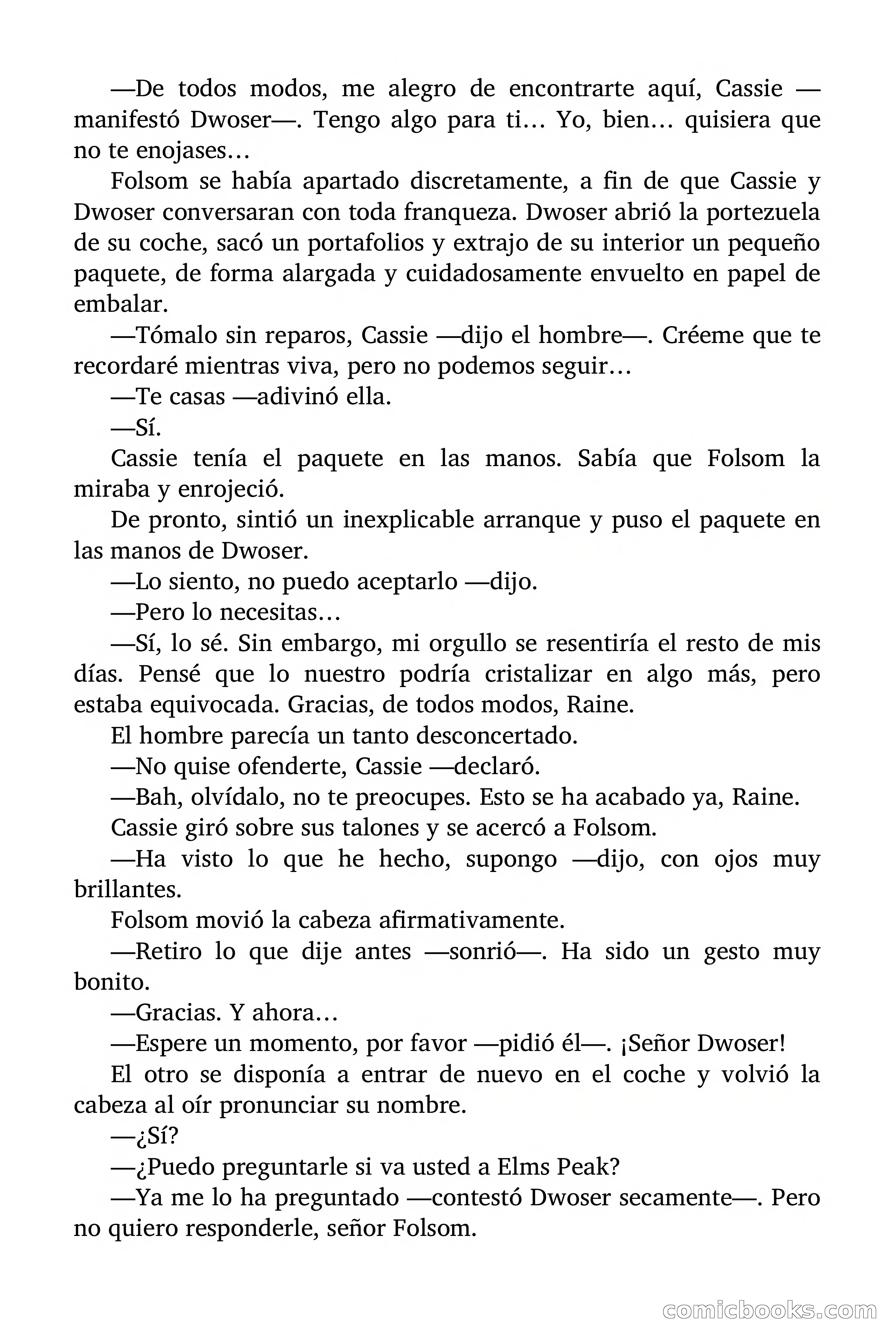 —De todos modos, me alegro de encontrarte aquí, Cassie —manifestó Dwoser—. Tengo algo para ti… Yo, bien… quisiera que no te enojases…

Folsom se había apartado discretamente, a fin de que Cassie y Dwoser conversaran con toda franqueza. Dwoser abrió la portezuela de su coche, sacó un portafolios y extrajo de su interior un pequeño paquete, de forma alargada y cuidadosamente envuelto en papel de embalar.

—Tómalo sin reparos, Cassie —dijo el hombre—. Créeme que te recordaré mientras viva, pero no podemos seguir…

—Te casas —adivinó ella.

—Sí.

Cassie tenía el paquete en las manos. Sabía que Folsom la miraba y enrojeció.

De pronto, sintió un inexplicable arranque y puso el paquete en las manos de Dwoser.

—Lo siento, no puedo aceptarlo —dijo.

—Pero lo necesitas…

—Sí, lo sé. Sin embargo, mi orgullo se resentiría el resto de mis días. Pensé que lo nuestro podría cristalizar en algo más, pero estaba equivocada. Gracias, de todos modos, Raine.

El hombre parecía un tanto desconcertado.

—No quise ofenderte, Cassie —declaró.

—Bah, olvídalo, no te preocupes. Esto se ha acabado ya, Raine.

Cassie giró sobre sus talones y se acercó a Folsom.

—Ha visto lo que he hecho, supongo —dijo, con ojos muy brillantes.

Folsom movió la cabeza afirmativamente.

—Retiro lo que dije antes —sonrió—. Ha sido un gesto muy bonito.

—Gracias. Y ahora…

—Espere un momento, por favor —pidió él—. ¡Señor Dwoser!

El otro se disponía a entrar de nuevo en el coche y volvió la cabeza al oír pronunciar su nombre.

—¿Sí?

—¿Puedo preguntarle si va usted a Elms Peak?

—Ya me lo ha preguntado —contestó Dwoser secamente—. Pero no quiero responderle, señor Folsom.

comicbooks.com